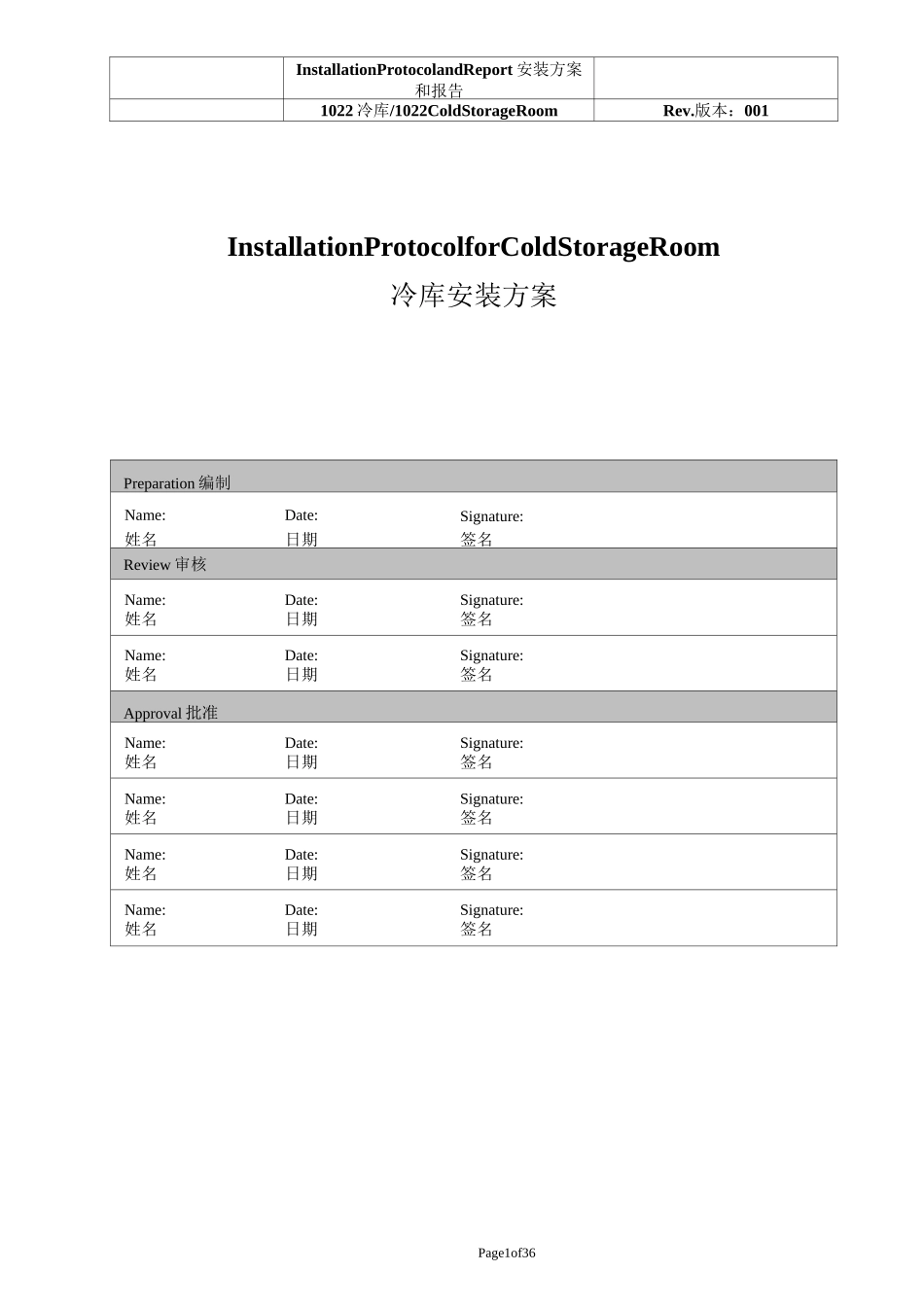 | | InstallationProtocolandReport 安装方案和报告 | |
|---|---|---|
| | 1022 冷库/1022ColdStorageRoom | Rev.版本：001 |

InstallationProtocolforColdStorageRoom

冷库安装方案

| Preparation 编制 | | |
|---|---|---|
| Name: 姓名 | Date: 日期 | Signature: 签名 |
| Review 审核 | | |
| Name: 姓名 | Date: 日期 | Signature: 签名 |
| Name: 姓名 | Date: 日期 | Signature: 签名 |
| Approval 批准 | | |
| Name: 姓名 | Date: 日期 | Signature: 签名 |
| Name: 姓名 | Date: 日期 | Signature: 签名 |
| Name: 姓名 | Date: 日期 | Signature: 签名 |
| Name: 姓名 | Date: 日期 | Signature: 签名 |

Page1of36